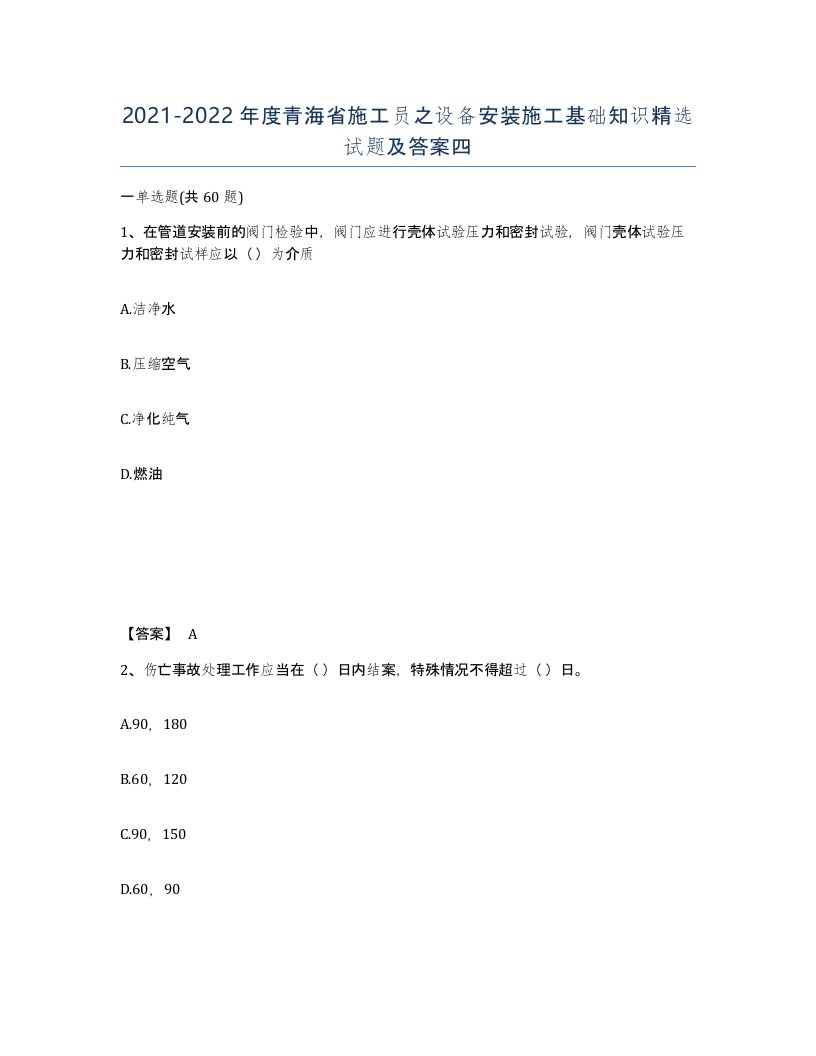 2021-2022年度青海省施工员之设备安装施工基础知识精选试题及答案四

一单选题(共60题)

1、在管道安装前的阀门检验中，阀门应进行壳体试验压力和密封试验，阀门壳体试验压力和密封试样应以（）为介质

A.洁净水

B.压缩空气

C.净化纯气

D.燃油

【答案】 A

2、伤亡事故处理工作应当在（）日内结案，特殊情况不得超过（）日。

A.90，180

B.60，120

C.90，150

D.60，90